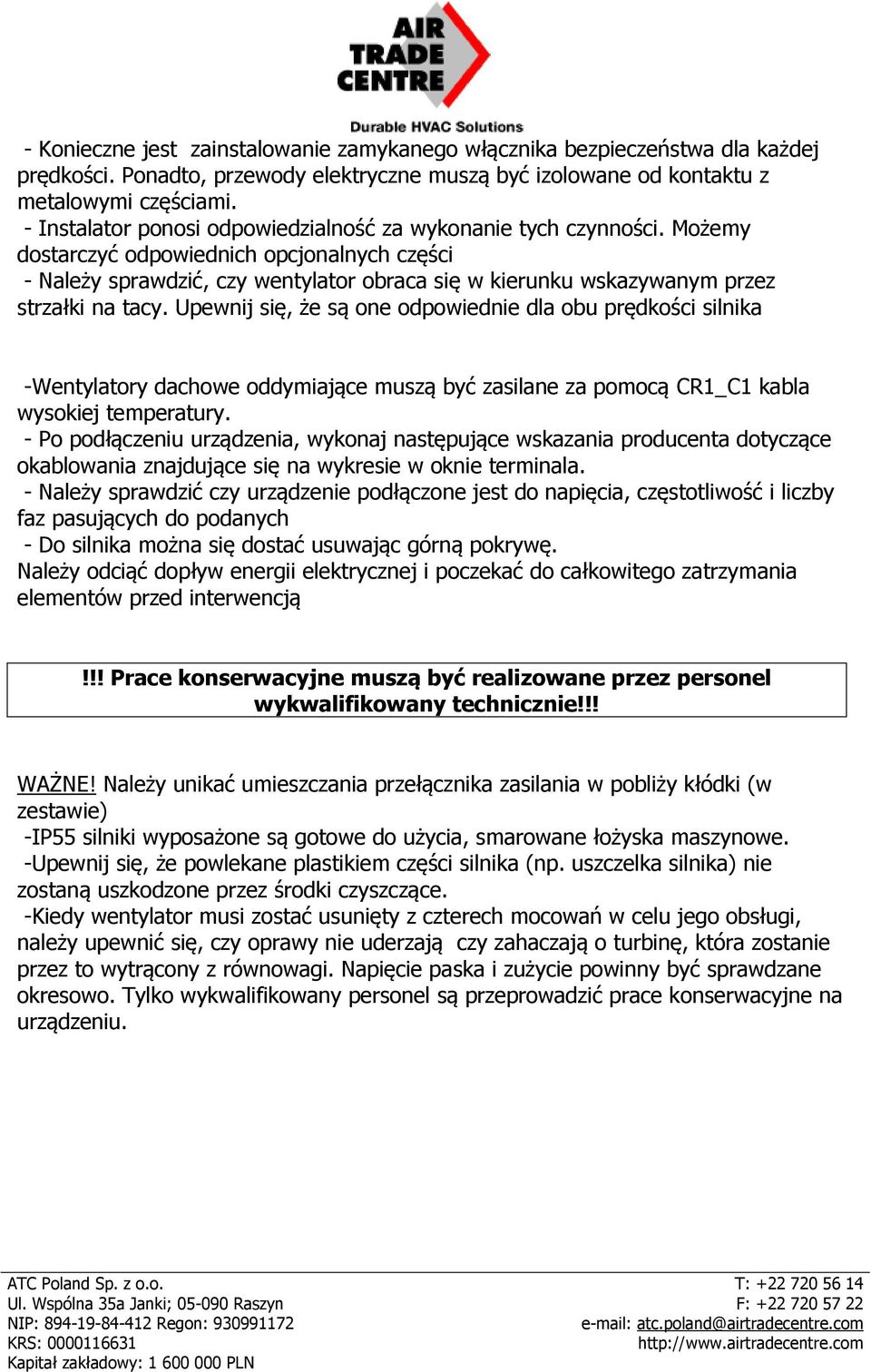 AIR TRADE CENTRE
Durable HVAC Solutions

- Konieczne jest zainstalowanie zamykanego włącznika bezpieczeństwa dla każdej prędkości. Ponadto, przewody elektryczne muszą być izolowane od kontaktu z metalowymi częściami.
- Instalator ponosi odpowiedzialność za wykonanie tych czynności. Możemy dostarczyć odpowiednich opcjonalnych części
- Należy sprawdzić, czy wentylator obraca się w kierunku wskazywanym przez strzałki na tacy. Upewnij się, że są one odpowiednie dla obu prędkości silnika

-Wentylatory dachowe oddymiające muszą być zasilane za pomocą CR1_C1 kabla wysokiej temperatury.
- Po podłączeniu urządzenia, wykonaj następujące wskazania producenta dotyczące okablowania znajdujące się na wykresie w oknie terminala.
- Należy sprawdzić czy urządzenie podłączone jest do napięcia, częstotliwość i liczby faz pasujących do podanych
- Do silnika można się dostać usuwając górną pokrywę.
Należy odciąć dopływ energii elektrycznej i poczekać do całkowitego zatrzymania elementów przed interwencją

!!! Prace konserwacyjne muszą być realizowane przez personel wykwalifikowany technicznie!!!

WAŻNE! Należy unikać umieszczania przełącznika zasilania w pobliży kłódki (w zestawie)
-IP55 silniki wyposażone są gotowe do użycia, smarowane łożyska maszynowe.
-Upewnij się, że powlekane plastikiem części silnika (np. uszczelka silnika) nie zostaną uszkodzone przez środki czyszczące.
-Kiedy wentylator musi zostać usunięty z czterech mocowań w celu jego obsługi, należy upewnić się, czy oprawy nie uderzają czy zahaczają o turbinę, która zostanie przez to wytrącony z równowagi. Napięcie paska i zużycie powinny być sprawdzane okresowo. Tylko wykwalifikowany personel są przeprowadzić prace konserwacyjne na urządzeniu.

ATC Poland Sp. z o.o.
Ul. Wspólna 35a Janki; 05-090 Raszyn
NIP: 894-19-84-412 Regon: 930991172
KRS: 0000116631
Kapitał zakładowy: 1 600 000 PLN

T: +22 720 56 14
F: +22 720 57 22
e-mail: atc.poland@airtradecentre.com
http://www.airtradecentre.com